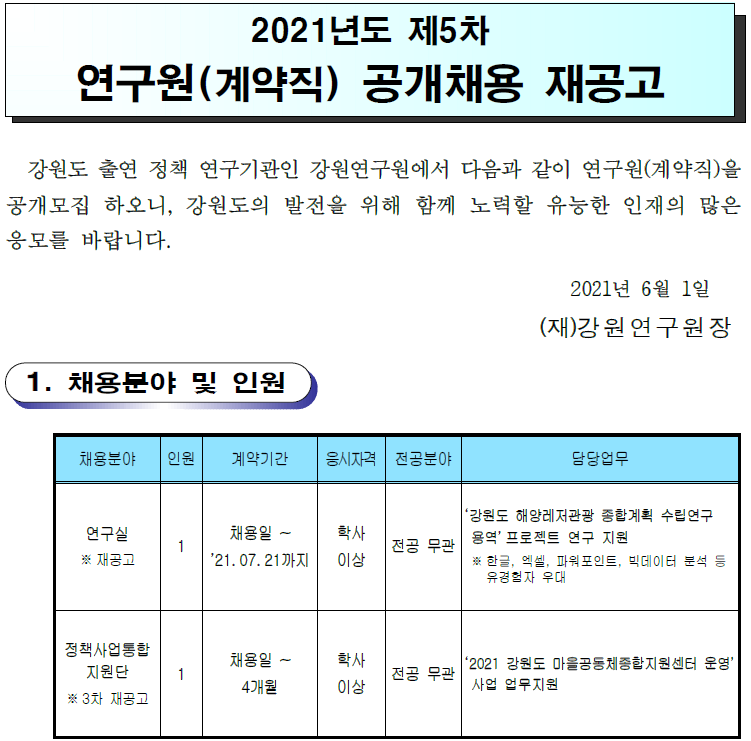 2021년도 제5차
연구원(계약직) 공개채용 재공고

강원도 출연 정책 연구기관인 강원연구원에서 다음과 같이 연구원(계약직)을 공개모집 하오니, 강원도의 발전을 위해 함께 노력할 유능한 인재의 많은 응모를 바랍니다.

2021년 6월 1일
(재)강원연구원장

1. 채용분야 및 인원

| 채용분야 | 인원 | 계약기간 | 응시자격 | 전공분야 | 담당업무 |
|---|---|---|---|---|---|
| 연구실 ※ 재공고 | 1 | 채용일 ~ '21.07.21까지 | 학사 이상 | 전공 무관 | '강원도 해양레저관광 종합계획 수립연구 용역' 프로젝트 연구 지원 ※ 한글, 엑셀, 파워포인트, 빅데이터 분석 등 유경험자 우대 |
| 정책사업통합 지원단 ※ 3차 재공고 | 1 | 채용일 ~ 4개월 | 학사 이상 | 전공 무관 | '2021 강원도 마을공동체종합지원센터 운영' 사업 업무지원 |